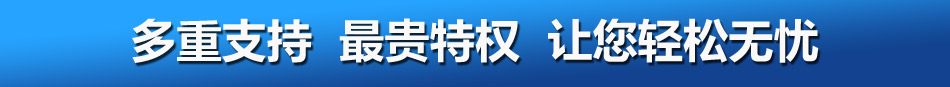 多重支持 最贵特权 让您轻松无忧